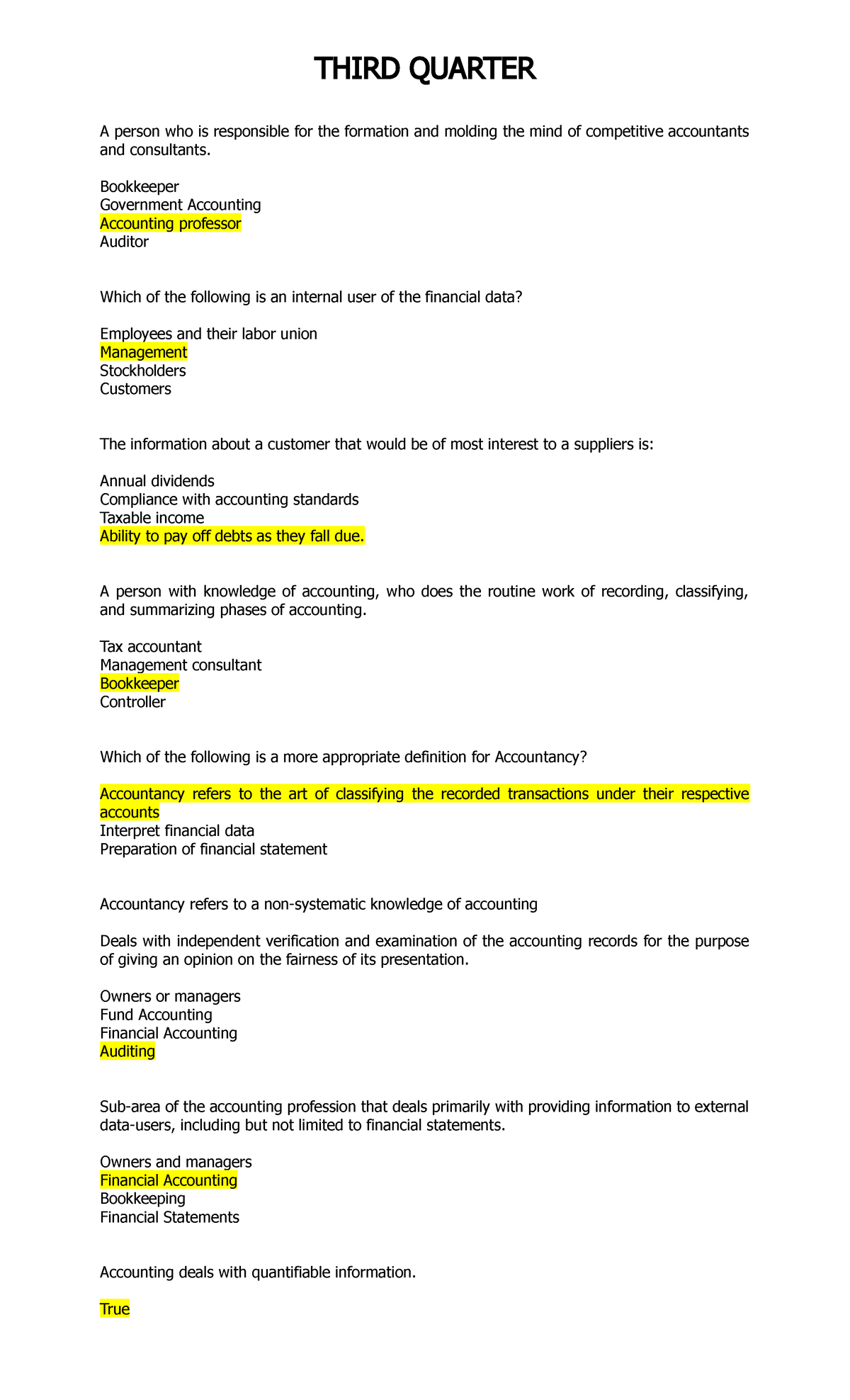 THIRD QUARTER

A person who is responsible for the formation and molding the mind of competitive accountants and consultants.

Bookkeeper
Government Accounting
Accounting professor
Auditor

Which of the following is an internal user of the financial data?

Employees and their labor union
Management
Stockholders
Customers

The information about a customer that would be of most interest to a suppliers is:

Annual dividends
Compliance with accounting standards
Taxable income
Ability to pay off debts as they fall due.

A person with knowledge of accounting, who does the routine work of recording, classifying, and summarizing phases of accounting.

Tax accountant
Management consultant
Bookkeeper
Controller

Which of the following is a more appropriate definition for Accountancy?

Accountancy refers to the art of classifying the recorded transactions under their respective accounts
Interpret financial data
Preparation of financial statement

Accountancy refers to a non-systematic knowledge of accounting

Deals with independent verification and examination of the accounting records for the purpose of giving an opinion on the fairness of its presentation.

Owners or managers
Fund Accounting
Financial Accounting
Auditing

Sub-area of the accounting profession that deals primarily with providing information to external data-users, including but not limited to financial statements.

Owners and managers
Financial Accounting
Bookkeeping
Financial Statements

Accounting deals with quantifiable information.

True